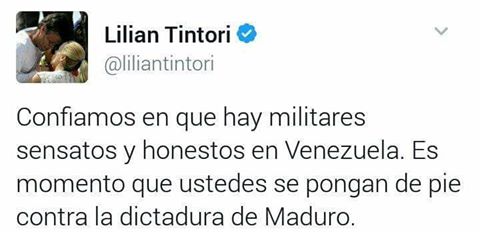 Lilian Tintori
@liliantintori

Confiamos en que hay militares sensatos y honestos en Venezuela. Es momento que ustedes se pongan de pie contra la dictadura de Maduro.